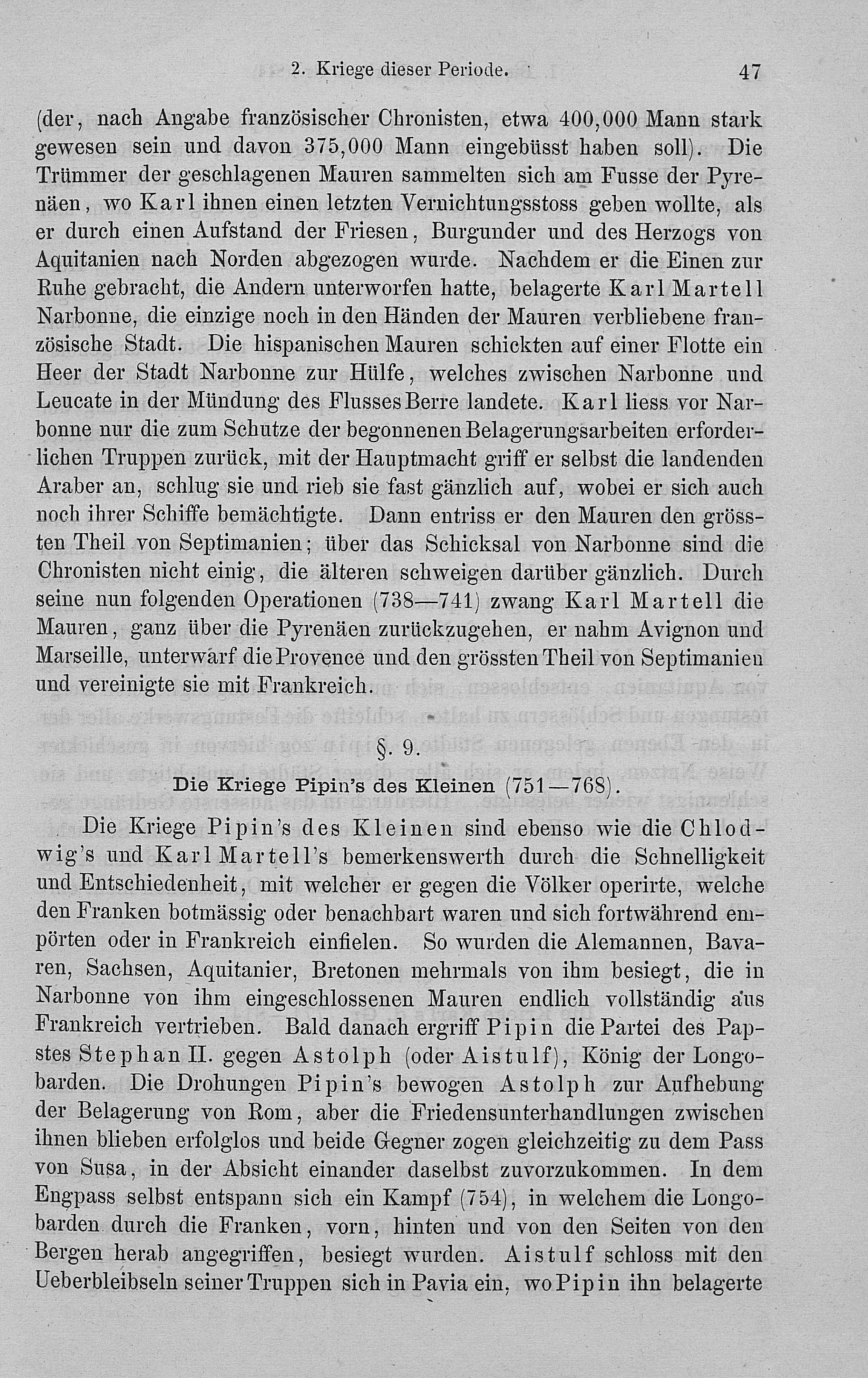 2. Kriege dieser Periode. 47

(der, nach Angabe französischer Chronisten, etwa 400,000 Mann stark gewesen sein und davon 375,000 Mann eingebüsst haben soll). Die Trümmer der geschlagenen Mauren sammelten sich am Fusse der Pyrenäen, wo Karl ihnen einen letzten Vernichtungsstoss geben wollte, als er durch einen Aufstand der Friesen, Burgunder und des Herzogs von Aquitanien nach Norden abgezogen wurde. Nachdem er die Einen zur Ruhe gebracht, die Andern unterworfen hatte, belagerte Karl Martell Narbonne, die einzige noch in den Händen der Mauren verbliebene französische Stadt. Die hispanischen Mauren schickten auf einer Flotte ein Heer der Stadt Narbonne zur Hülfe, welches zwischen Narbonne und Leucate in der Mündung des Flusses Berre landete. Karl liess vor Narbonne nur die zum Schutze der begonnenen Belagerungsarbeiten erforderlichen Truppen zurück, mit der Hauptmacht griff er selbst die landenden Araber an, schlug sie und rieb sie fast gänzlich auf, wobei er sich auch noch ihrer Schiffe bemächtigte. Dann entriss er den Mauren den grössten Theil von Septimanien; über das Schicksal von Narbonne sind die Chronisten nicht einig, die älteren schweigen darüber gänzlich. Durch seine nun folgenden Operationen (738—741) zwang Karl Martell die Mauren, ganz über die Pyrenäen zurückzugehen, er nahm Avignon und Marseille, unterwarf die Provence und den grössten Theil von Septimanien und vereinigte sie mit Frankreich.

§. 9.

Die Kriege Pipin's des Kleinen (751—768).

Die Kriege Pipin's des Kleinen sind ebenso wie die Chlodwig's und Karl Martell's bemerkenswerth durch die Schnelligkeit und Entschiedenheit, mit welcher er gegen die Völker operirte, welche den Franken botmässig oder benachbart waren und sich fortwährend empörten oder in Frankreich einfielen. So wurden die Alemannen, Bavaren, Sachsen, Aquitanier, Bretonen mehrmals von ihm besiegt, die in Narbonne von ihm eingeschlossenen Mauren endlich vollständig aus Frankreich vertrieben. Bald danach ergriff Pipin die Partei des Papstes Stephan II. gegen Astolph (oder Aistulf), König der Longobarden. Die Drohungen Pipin's bewogen Astolph zur Aufhebung der Belagerung von Rom, aber die Friedensunterhandlungen zwischen ihnen blieben erfolglos und beide Gegner zogen gleichzeitig zu dem Pass von Susa, in der Absicht einander daselbst zuvorzukommen. In dem Engpass selbst entspann sich ein Kampf (754), in welchem die Longobarden durch die Franken, vorn, hinten und von den Seiten von den Bergen herab angegriffen, besiegt wurden. Aistulf schloss mit den Ueberbleibseln seiner Truppen sich in Pavia ein, wo Pipin ihn belagerte